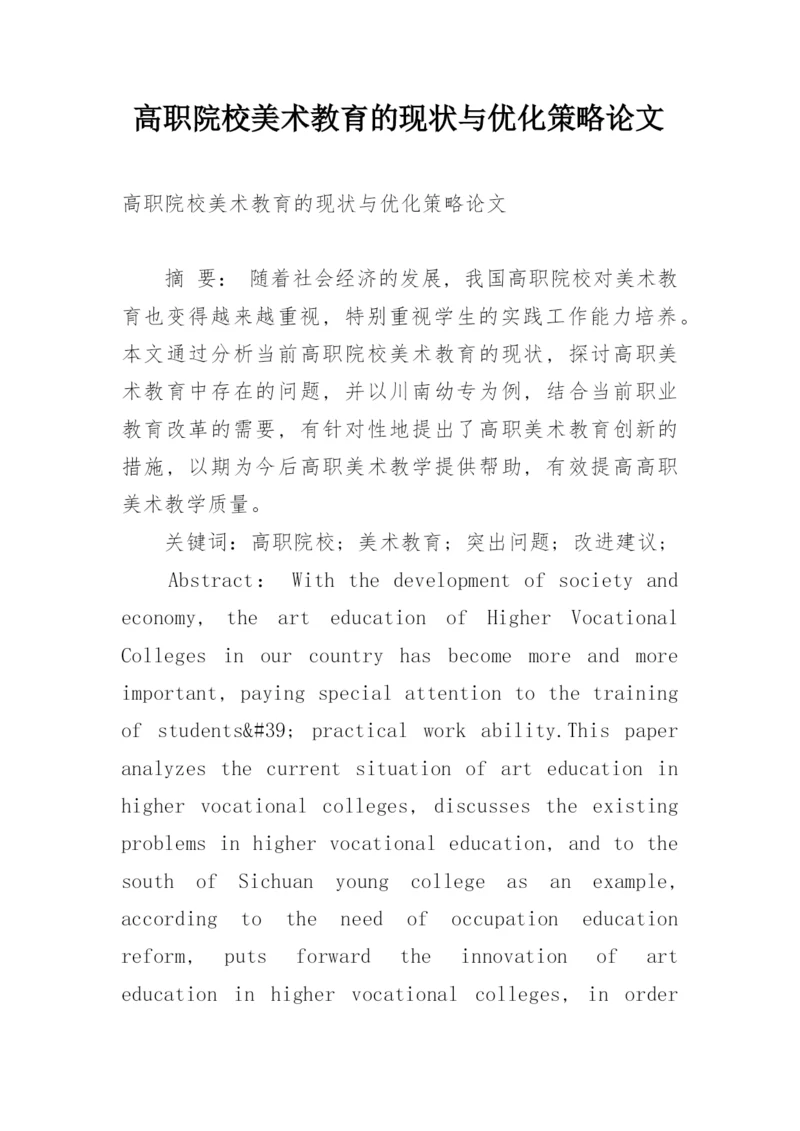 高职院校美术教育的现状与优化策略论文

高职院校美术教育的现状与优化策略论文

摘 要： 随着社会经济的发展，我国高职院校对美术教育也变得越来越重视，特别重视学生的实践工作能力培养。本文通过分析当前高职院校美术教育的现状，探讨高职美术教育中存在的问题，并以川南幼专为例，结合当前职业教育改革的需要，有针对性地提出了高职美术教育创新的措施，以期为今后高职美术教学提供帮助，有效提高高职美术教学质量。

关键词：高职院校；美术教育；突出问题；改进建议；

Abstract： With the development of society and economy, the art education of Higher Vocational Colleges in our country has become more and more important, paying special attention to the training of students&#39; practical work ability.This paper analyzes the current situation of art education in higher vocational colleges, discusses the existing problems in higher vocational education, and to the south of Sichuan young college as an example, according to the need of occupation education reform, puts forward the innovation of art education in higher vocational colleges, in order